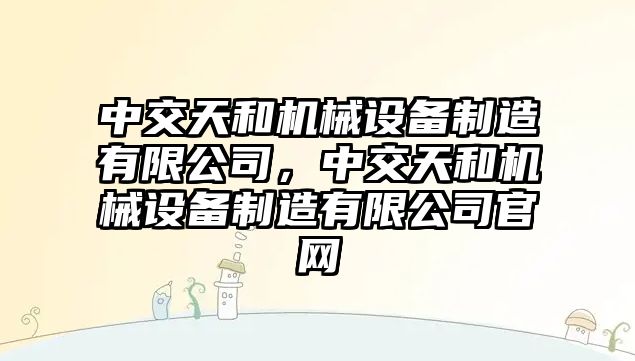 中交天和机械设备制造有限公司，中交天和机械设备制造有限公司官网